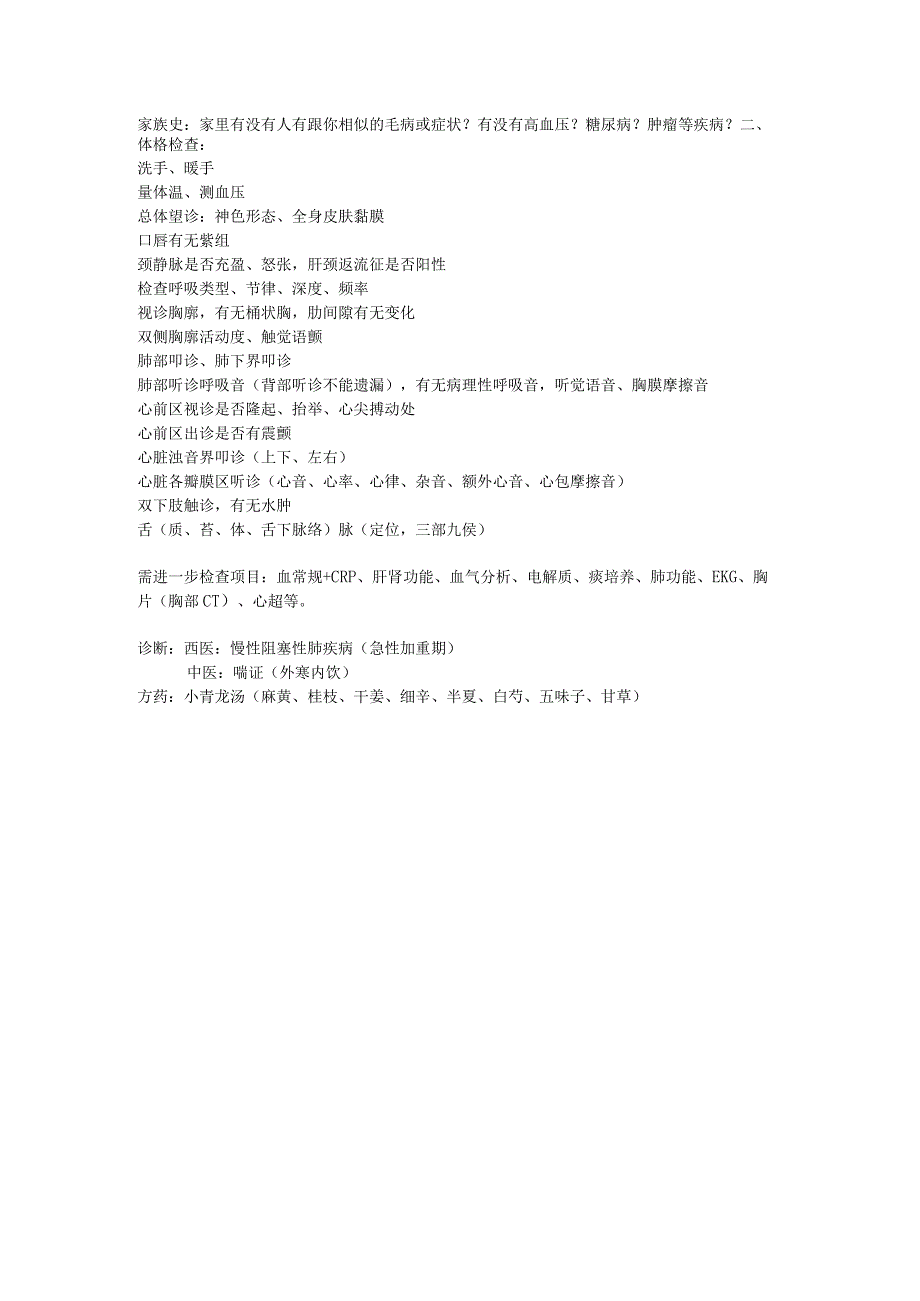 家族史：家里有没有人有跟你相似的毛病或症状？有没有高血压？糖尿病？肿瘤等疾病？二、体格检查：
洗手、暖手
量体温、测血压
总体望诊：神色形态、全身皮肤黏膜
口唇有无紫组
颈静脉是否充盈、怒张，肝颈返流征是否阳性
检查呼吸类型、节律、深度、频率
视诊胸廓，有无桶状胸，肋间隙有无变化
双侧胸廓活动度、触觉语颤
肺部叩诊、肺下界叩诊
肺部听诊呼吸音（背部听诊不能遗漏），有无病理性呼吸音，听觉语音、胸膜摩擦音
心前区视诊是否隆起、抬举、心尖搏动处
心前区出诊是否有震颤
心脏浊音界叩诊（上下、左右）
心脏各瓣膜区听诊（心音、心率、心律、杂音、额外心音、心包摩擦音）
双下肢触诊，有无水肿
舌（质、苔、体、舌下脉络）脉（定位，三部九侯）

需进一步检查项目：血常规+CRP、肝肾功能、血气分析、电解质、痰培养、肺功能、EKG、胸片（胸部CT）、心超等。

诊断：西医：慢性阻塞性肺疾病（急性加重期）
中医：喘证（外寒内饮）
方药：小青龙汤（麻黄、桂枝、干姜、细辛、半夏、白芍、五味子、甘草）